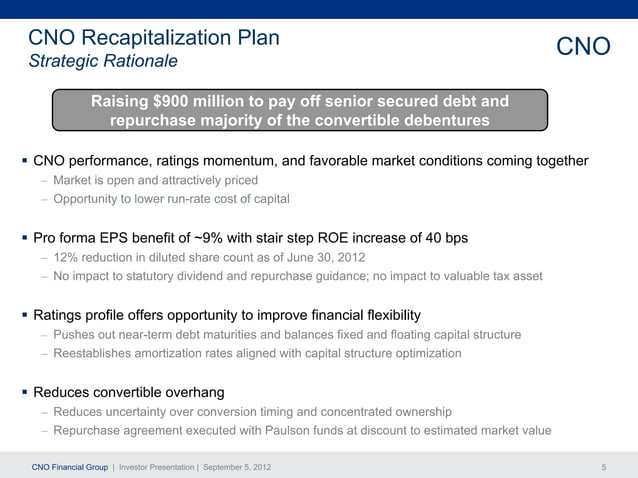 CNO Recapitalization Plan
Strategic Rationale

CNO

Raising $900 million to pay off senior secured debt and repurchase majority of the convertible debentures

• CNO performance, ratings momentum, and favorable market conditions coming together
- Market is open and attractively priced
- Opportunity to lower run-rate cost of capital

• Pro forma EPS benefit of ~9% with stair step ROE increase of 40 bps
- 12% reduction in diluted share count as of June 30, 2012
- No impact to statutory dividend and repurchase guidance; no impact to valuable tax asset

• Ratings profile offers opportunity to improve financial flexibility
- Pushes out near-term debt maturities and balances fixed and floating capital structure
- Reestablishes amortization rates aligned with capital structure optimization

• Reduces convertible overhang
- Reduces uncertainty over conversion timing and concentrated ownership
- Repurchase agreement executed with Paulson funds at discount to estimated market value

CNO Financial Group | Investor Presentation | September 5, 2012

5